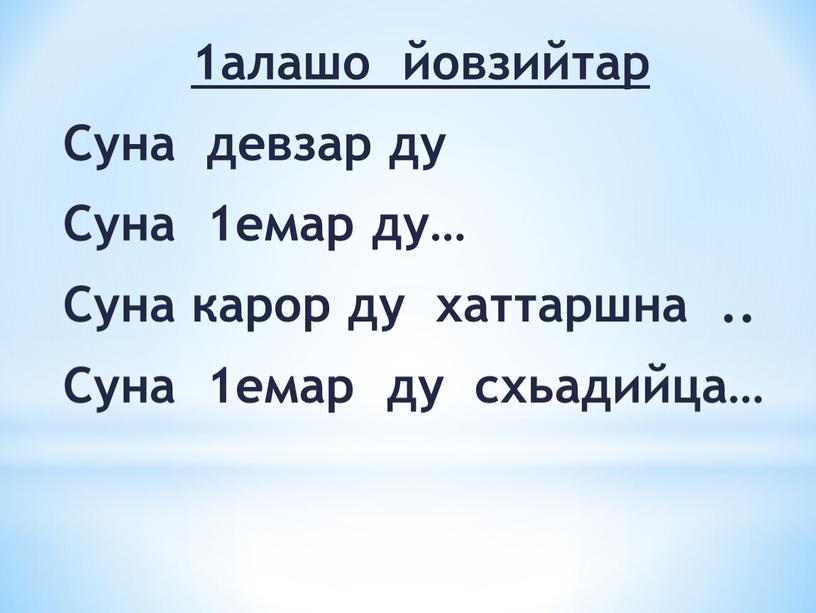 1алашо йовзийтар

Суна девзар ду

Суна 1емар ду…

Суна карор ду хаттаршна ..

Суна 1емар ду схьадийца…